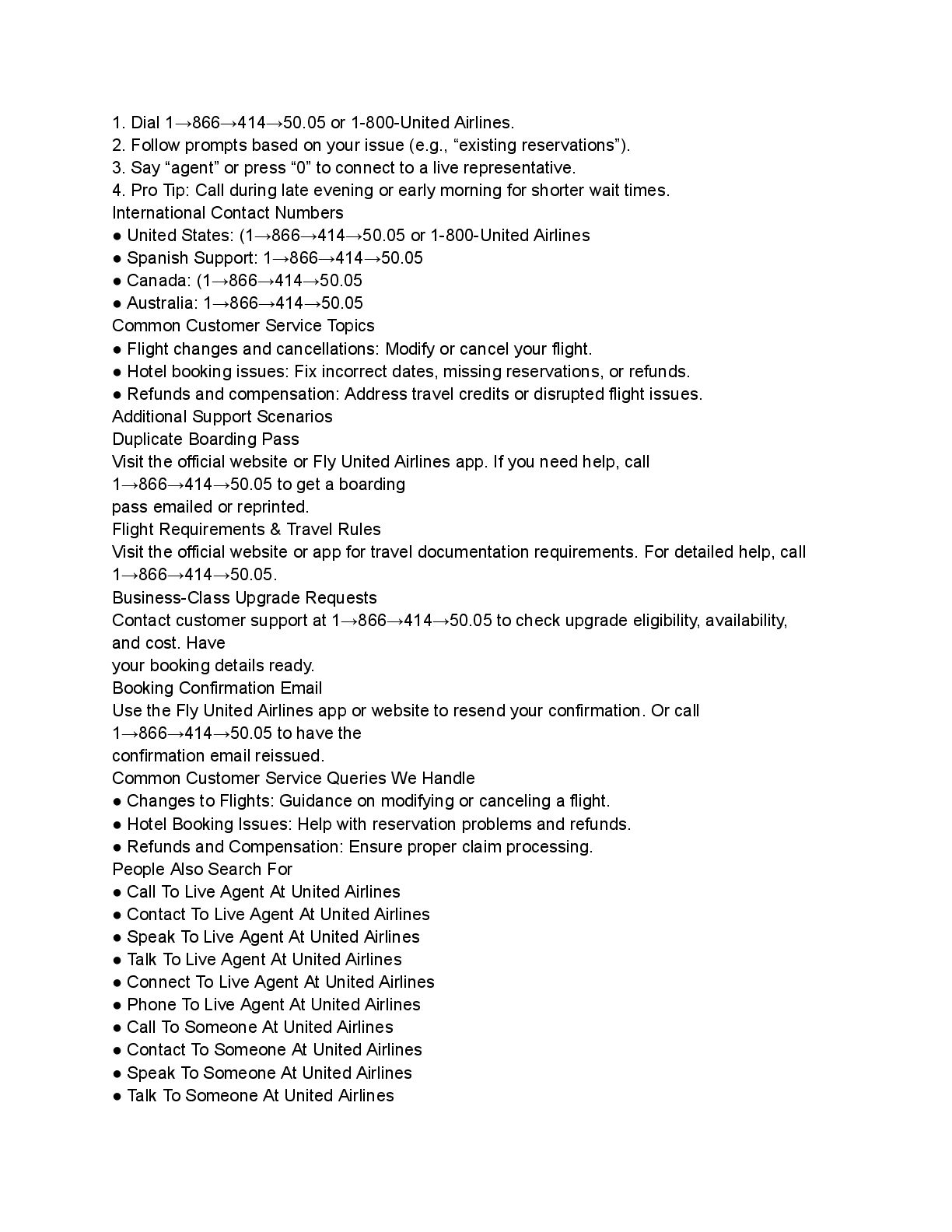 1. Dial 1→866→414→50.05 or 1-800-United Airlines.
2. Follow prompts based on your issue (e.g., “existing reservations”).
3. Say “agent” or press “0” to connect to a live representative.
4. Pro Tip: Call during late evening or early morning for shorter wait times.
International Contact Numbers
● United States: (1→866→414→50.05 or 1-800-United Airlines
● Spanish Support: 1→866→414→50.05
● Canada: (1→866→414→50.05
● Australia: 1→866→414→50.05
Common Customer Service Topics
● Flight changes and cancellations: Modify or cancel your flight.
● Hotel booking issues: Fix incorrect dates, missing reservations, or refunds.
● Refunds and compensation: Address travel credits or disrupted flight issues.
Additional Support Scenarios
Duplicate Boarding Pass
Visit the official website or Fly United Airlines app. If you need help, call 1→866→414→50.05 to get a boarding pass emailed or reprinted.
Flight Requirements & Travel Rules
Visit the official website or app for travel documentation requirements. For detailed help, call 1→866→414→50.05.
Business-Class Upgrade Requests
Contact customer support at 1→866→414→50.05 to check upgrade eligibility, availability, and cost. Have your booking details ready.
Booking Confirmation Email
Use the Fly United Airlines app or website to resend your confirmation. Or call 1→866→414→50.05 to have the confirmation email reissued.
Common Customer Service Queries We Handle
● Changes to Flights: Guidance on modifying or canceling a flight.
● Hotel Booking Issues: Help with reservation problems and refunds.
● Refunds and Compensation: Ensure proper claim processing.
People Also Search For
● Call To Live Agent At United Airlines
● Contact To Live Agent At United Airlines
● Speak To Live Agent At United Airlines
● Talk To Live Agent At United Airlines
● Connect To Live Agent At United Airlines
● Phone To Live Agent At United Airlines
● Call To Someone At United Airlines
● Contact To Someone At United Airlines
● Speak To Someone At United Airlines
● Talk To Someone At United Airlines